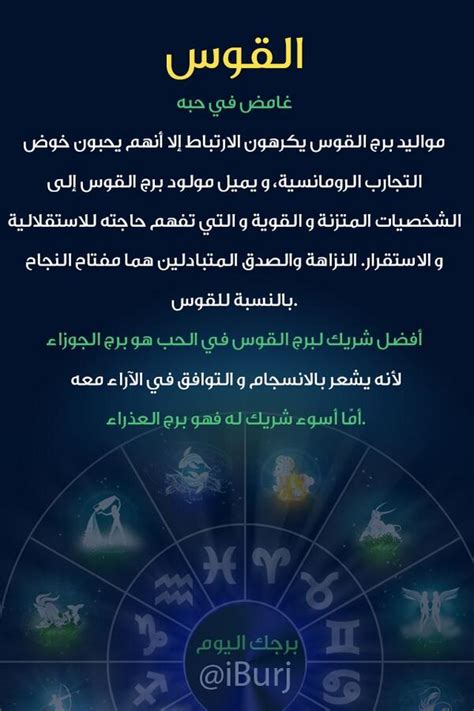 القوس

غامض في حبه

مواليد برج القوس يكرهون الارتباط إلا أنهم يحبون خوض التجارب الرومانسية، و يميل مولود برج القوس إلى الشخصيات المتزنة و القوية و التي تفهم حاجته للاستقلالية و الاستقرار. النزاهة والصدق المتبادلين هما مفتاح النجاح بالنسبة للقوس.

أفضل شريك لبرج القوس في الحب هو برج الجوزاء

لأنه يشعر بالانسجام و التوافق في الآراء معه

أمّا أسوء شريك له فهو برج العذراء.

برجك اليوم
@iBurj